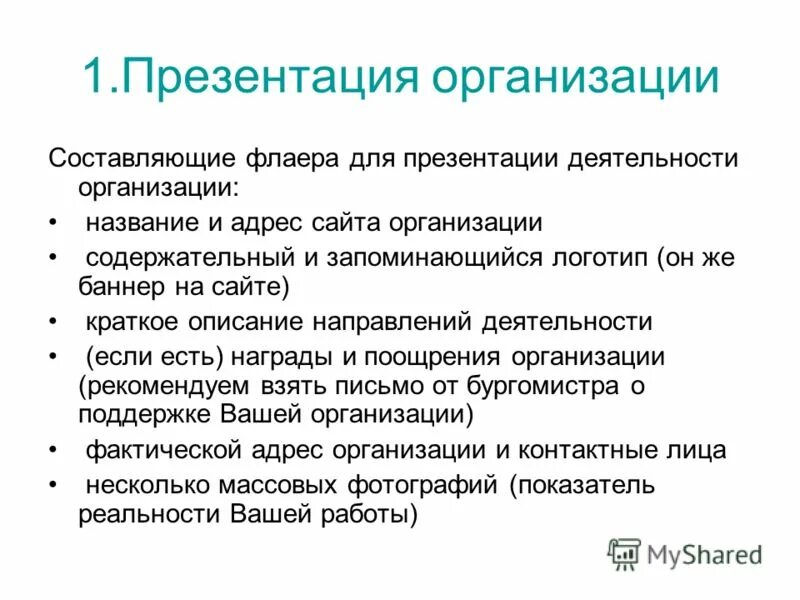 1.Презентация организации

Составляющие флаера для презентации деятельности организации:

• название и адрес сайта организации
• содержательный и запоминающийся логотип (он же баннер на сайте)
• краткое описание направлений деятельности
• (если есть) награды и поощрения организации (рекомендуем взять письмо от бургомистра о поддержке Вашей организации)
• фактической адрес организации и контактные лица
• несколько массовых фотографий (показатель реальности Вашей работы)

MyShared